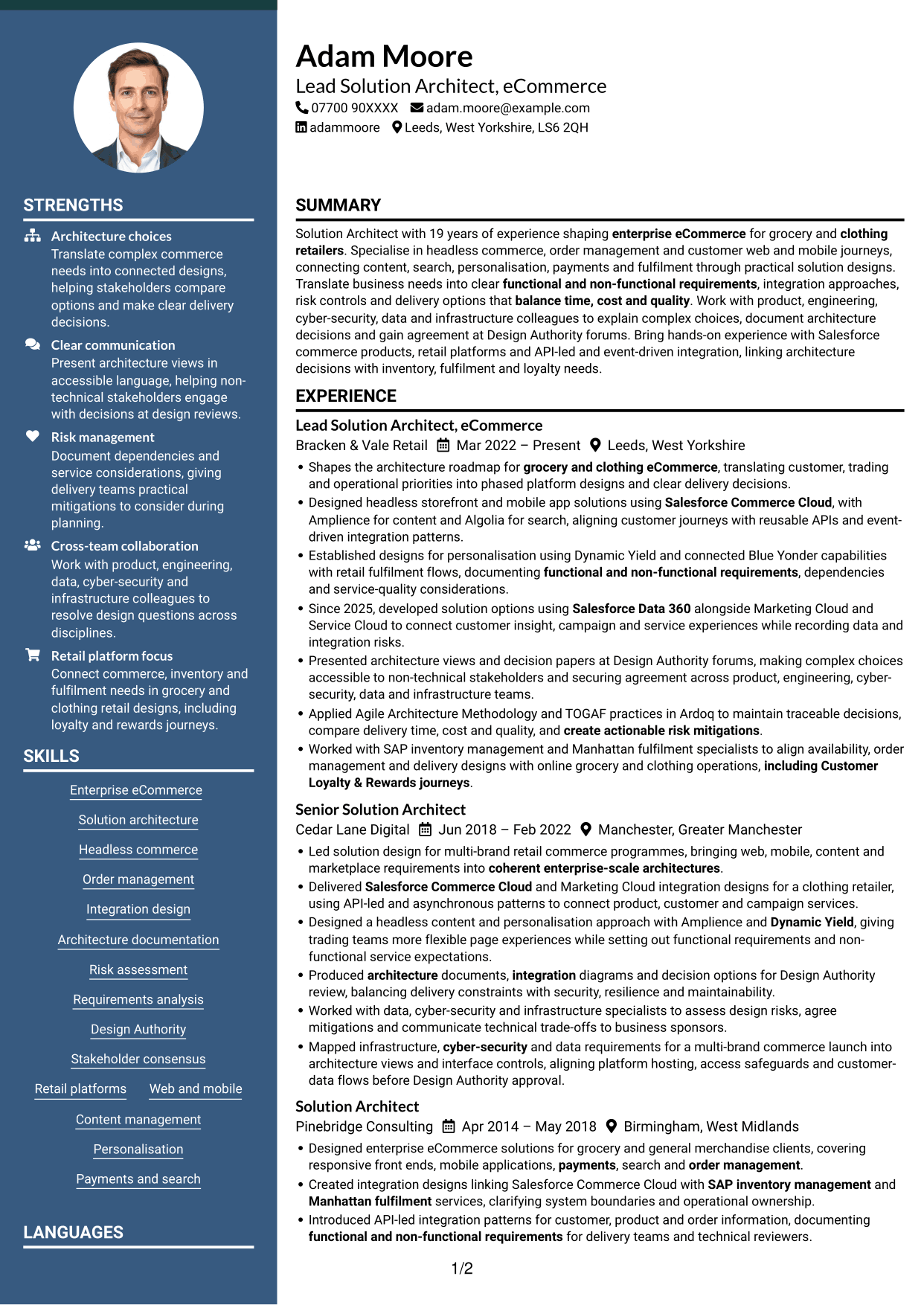 STRENGTHS

Architecture choices
Translate complex commerce needs into connected designs, helping stakeholders compare options and make clear delivery decisions.

Clear communication
Present architecture views in accessible language, helping non-technical stakeholders engage with decisions at design reviews.

Risk management
Document dependencies and service considerations, giving delivery teams practical mitigations to consider during planning.

Cross-team collaboration
Work with product, engineering, data, cyber-security and infrastructure colleagues to resolve design questions across disciplines.

Retail platform focus
Connect commerce, inventory and fulfilment needs in grocery and clothing retail designs, including loyalty and rewards journeys.

SKILLS

Enterprise eCommerce

Solution architecture

Headless commerce

Order management

Integration design

Architecture documentation

Risk assessment

Requirements analysis

Design Authority

Stakeholder consensus

Retail platforms

Web and mobile

Content management

Personalisation

Payments and search

LANGUAGES

Adam Moore
Lead Solution Architect, eCommerce
07700 90XXXX adam.moore@example.com
adammoore Leeds, West Yorkshire, LS6 2QH

SUMMARY

Solution Architect with 19 years of experience shaping enterprise eCommerce for grocery and clothing retailers. Specialise in headless commerce, order management and customer web and mobile journeys, connecting content, search, personalisation, payments and fulfilment through practical solution designs. Translate business needs into clear functional and non-functional requirements, integration approaches, risk controls and delivery options that balance time, cost and quality. Work with product, engineering, cyber-security, data and infrastructure colleagues to explain complex choices, document architecture decisions and gain agreement at Design Authority forums. Bring hands-on experience with Salesforce commerce products, retail platforms and API-led and event-driven integration, linking architecture decisions with inventory, fulfilment and loyalty needs.

EXPERIENCE

Lead Solution Architect, eCommerce
Bracken & Vale Retail Mar 2022 – Present Leeds, West Yorkshire
• Shapes the architecture roadmap for grocery and clothing eCommerce, translating customer, trading and operational priorities into phased platform designs and clear delivery decisions.
• Designed headless storefront and mobile app solutions using Salesforce Commerce Cloud, with Amplience for content and Algolia for search, aligning customer journeys with reusable APIs and event-driven integration patterns.
• Established designs for personalisation using Dynamic Yield and connected Blue Yonder capabilities with retail fulfilment flows, documenting functional and non-functional requirements, dependencies and service-quality considerations.
• Since 2025, developed solution options using Salesforce Data 360 alongside Marketing Cloud and Service Cloud to connect customer insight, campaign and service experiences while recording data and integration risks.
• Presented architecture views and decision papers at Design Authority forums, making complex choices accessible to non-technical stakeholders and securing agreement across product, engineering, cyber-security, data and infrastructure teams.
• Applied Agile Architecture Methodology and TOGAF practices in Ardoq to maintain traceable decisions, compare delivery time, cost and quality, and create actionable risk mitigations.
• Worked with SAP inventory management and Manhattan fulfilment specialists to align availability, order management and delivery designs with online grocery and clothing operations, including Customer Loyalty & Rewards journeys.

Senior Solution Architect
Cedar Lane Digital Jun 2018 – Feb 2022 Manchester, Greater Manchester
• Led solution design for multi-brand retail commerce programmes, bringing web, mobile, content and marketplace requirements into coherent enterprise-scale architectures.
• Delivered Salesforce Commerce Cloud and Marketing Cloud integration designs for a clothing retailer, using API-led and asynchronous patterns to connect product, customer and campaign services.
• Designed a headless content and personalisation approach with Amplience and Dynamic Yield, giving trading teams more flexible page experiences while setting out functional requirements and non-functional service expectations.
• Produced architecture documents, integration diagrams and decision options for Design Authority review, balancing delivery constraints with security, resilience and maintainability.
• Worked with data, cyber-security and infrastructure specialists to assess design risks, agree mitigations and communicate technical trade-offs to business sponsors.
• Mapped infrastructure, cyber-security and data requirements for a multi-brand commerce launch into architecture views and interface controls, aligning platform hosting, access safeguards and customer-data flows before Design Authority approval.

Solution Architect
Pinebridge Consulting Apr 2014 – May 2018 Birmingham, West Midlands
• Designed enterprise eCommerce solutions for grocery and general merchandise clients, covering responsive front ends, mobile applications, payments, search and order management.
• Created integration designs linking Salesforce Commerce Cloud with SAP inventory management and Manhattan fulfilment services, clarifying system boundaries and operational ownership.
• Introduced API-led integration patterns for customer, product and order information, documenting functional and non-functional requirements for delivery teams and technical reviewers.

1/2